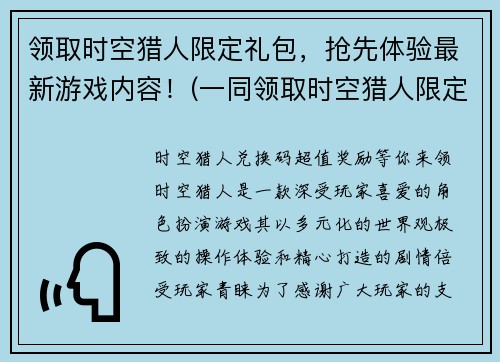 领取时空猎人限定礼包，抢先体验最新游戏内容！(一同领取时空猎人限定

时空猎人兑换码超值奖励等你来领时空猎人是一款深受玩家喜爱的角色扮演游戏其以多元化的世界观极致的操作体验和精心打造的剧情倍受玩家青睐为了感谢广大玩家的支